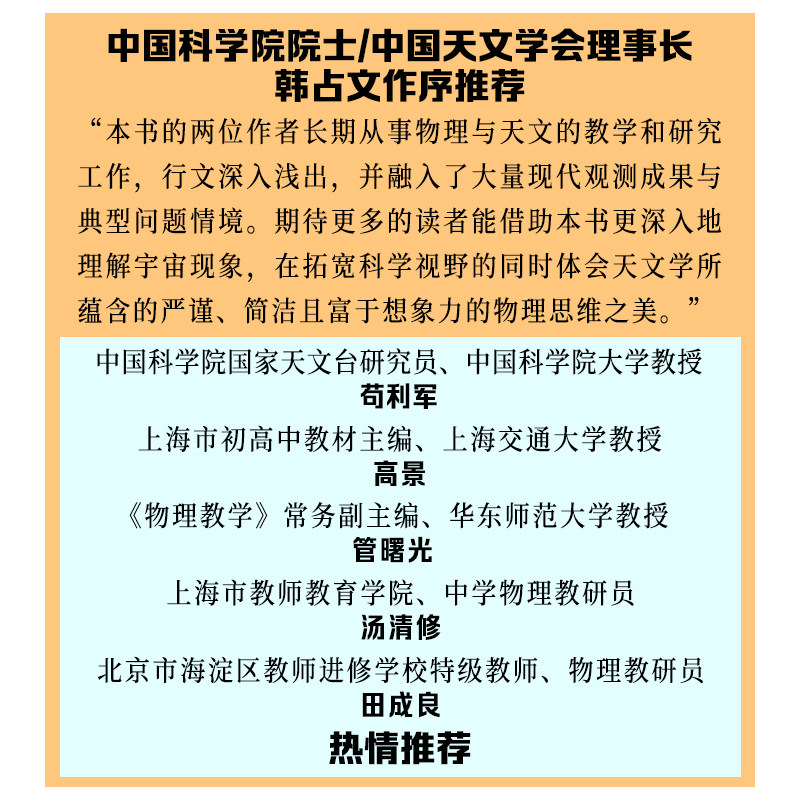 中国科学院院士/中国天文学会理事长
韩占文作序推荐

“本书的两位作者长期从事物理与天文的教学和研究工作，行文深入浅出，并融入了大量现代观测成果与典型问题情境。期待更多的读者能借助本书更深入地理解宇宙现象，在拓宽科学视野的同时体会天文学所蕴含的严谨、简洁且富于想象力的物理思维之美。”

中国科学院国家天文台研究员、中国科学院大学教授
苟利军

上海市初高中教材主编、上海交通大学教授
高景

《物理教学》常务副主编、华东师范大学教授
管曙光

上海市教师教育学院、中学物理教研员
汤清修

北京市海淀区教师进修学校特级教师、物理教研员
田成良

热情推荐